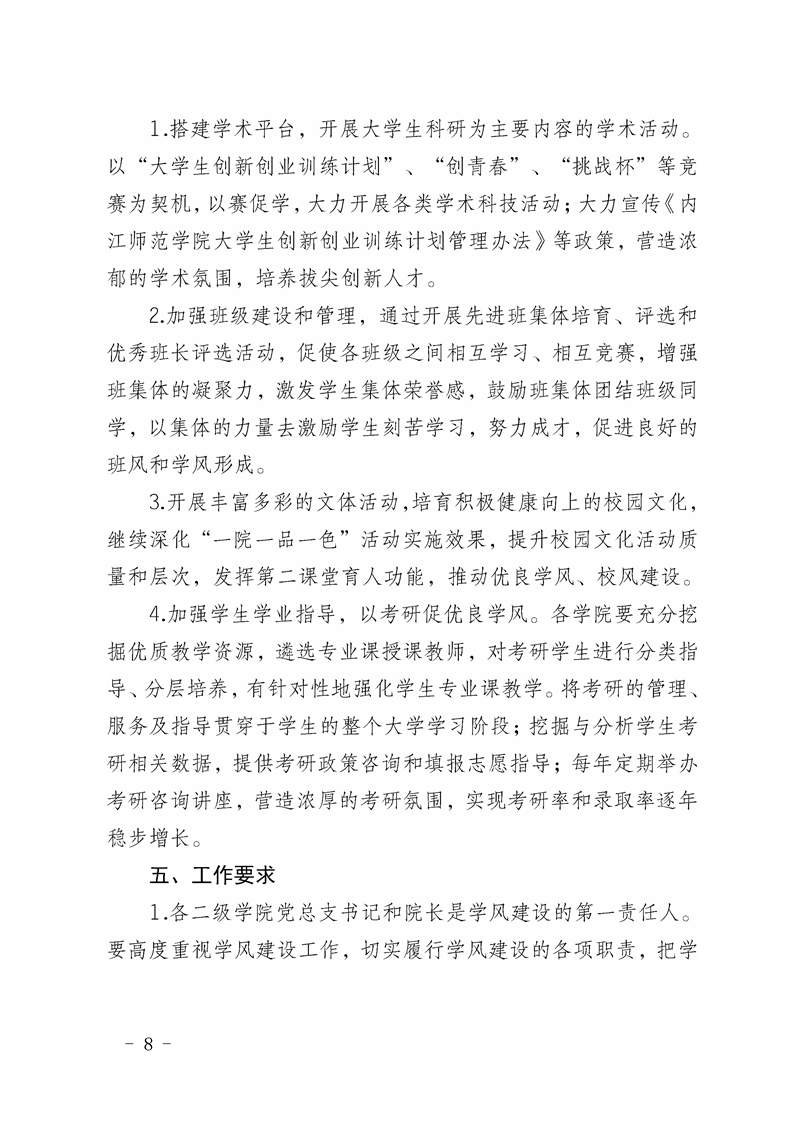 1.搭建学术平台，开展大学生科研为主要内容的学术活动。以“大学生创新创业训练计划”、“创青春”、“挑战杯”等竞赛为契机，以赛促学，大力开展各类学术科技活动；大力宣传《内江师范学院大学生创新创业训练计划管理办法》等政策，营造浓郁的学术氛围，培养拔尖创新人才。

2.加强班级建设和管理，通过开展先进班集体培育、评选和优秀班长评选活动，促使各班级之间相互学习、相互竞赛，增强班集体的凝聚力，激发学生集体荣誉感，鼓励班集体团结班级同学，以集体的力量去激励学生刻苦学习，努力成才，促进良好的班风和学风形成。

3.开展丰富多彩的文体活动，培育积极健康向上的校园文化，继续深化“一院一品一色”活动实施效果，提升校园文化活动质量和层次，发挥第二课堂育人功能，推动优良学风、校风建设。

4.加强学生学业指导，以考研促优良学风。各学院要充分挖掘优质教学资源，遴选专业课授课教师，对考研学生进行分类指导、分层培养，有针对性地强化学生专业课教学。将考研的管理、服务及指导贯穿于学生的整个大学学习阶段；挖掘与分析学生考研相关数据，提供考研政策咨询和填报志愿指导；每年定期举办考研咨询讲座，营造浓厚的考研氛围，实现考研率和录取率逐年稳步增长。

五、工作要求

1.各二级学院党总支书记和院长是学风建设的第一责任人。要高度重视学风建设工作，切实履行学风建设的各项职责，把学

－ 8 －